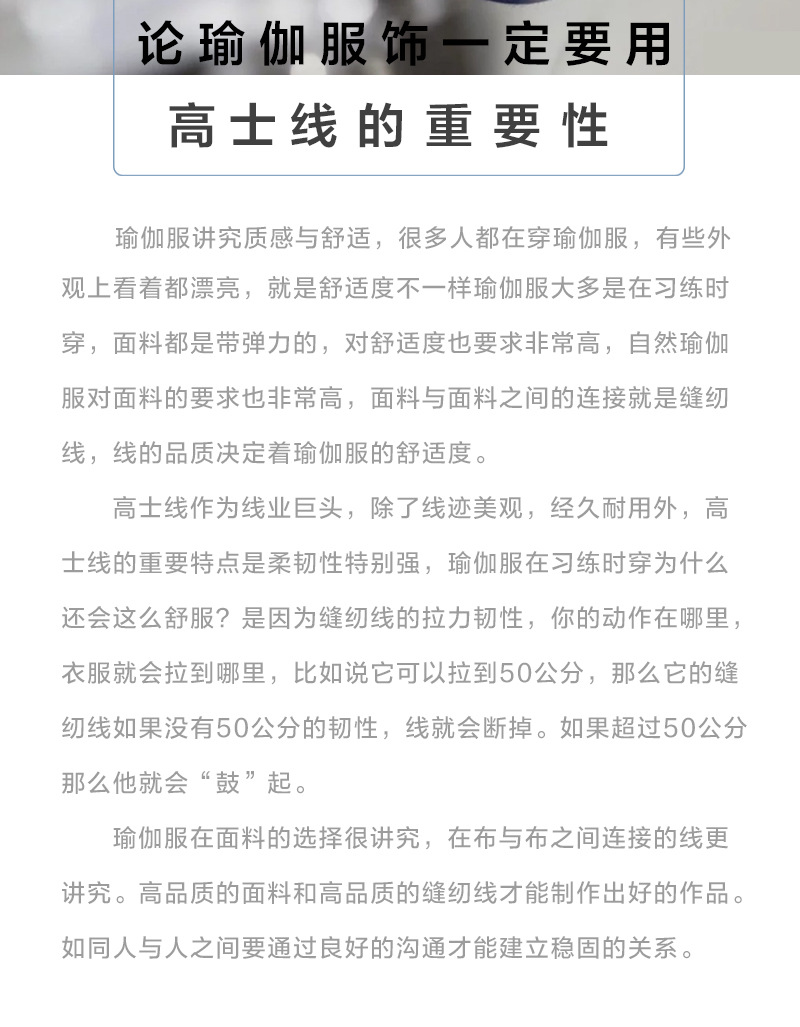 论瑜伽服饰一定要用

高士线的重要性

瑜伽服讲究质感与舒适，很多人都在穿瑜伽服，有些外观上看着都漂亮，就是舒适度不一样瑜伽服大多是在习练时穿，面料都是带弹力的，对舒适度也要求非常高，自然瑜伽服对面料的要求也非常高，面料与面料之间的连接就是缝纫线，线的品质决定着瑜伽服的舒适度。

高士线作为线业巨头，除了线迹美观，经久耐用外，高士线的重要特点是柔韧性特别强，瑜伽服在习练时穿为什么还会这么舒服？是因为缝纫线的拉力韧性，你的动作在哪里，衣服就会拉到哪里，比如说它可以拉到50公分，那么它的缝纫线如果没有50公分的韧性，线就会断掉。如果超过50公分那么他就会“鼓”起。

瑜伽服在面料的选择很讲究，在布与布之间连接的线更讲究。高品质的面料和高品质的缝纫线才能制作出好的作品。如同人与人之间要通过良好的沟通才能建立稳固的关系。